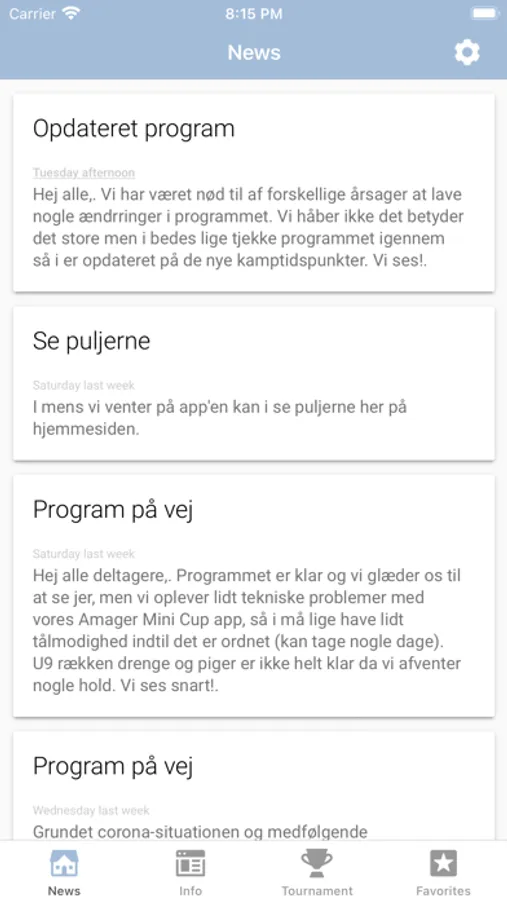 Carrier 8:15 PM

News

Opdateret program

Tuesday afternoon

Hej alle,. Vi har været nød til af forskellige årsager at lave nogle ændrringer i programmet. Vi håber ikke det betyder det store men i bedes lige tjekke programmet igennem så i er opdateret på de nye kamptidspunkter. Vi ses!.

Se puljerne

Saturday last week

I mens vi venter på app'en kan i se puljerne her på hjemmesiden.

Program på vej

Saturday last week

Hej alle deltagere,. Programmet er klar og vi glæder os til at se jer, men vi oplever lidt tekniske problemer med vores Amager Mini Cup app, så i må lige have lidt tålmodighed indtil det er ordnet (kan tage nogle dage). U9 rækken drenge og piger er ikke helt klar da vi afventer nogle hold. Vi ses snart!.

Program på vej

Wednesday last week

Grundet corona-situationen og medfølgende

News Info Tournament Favorites